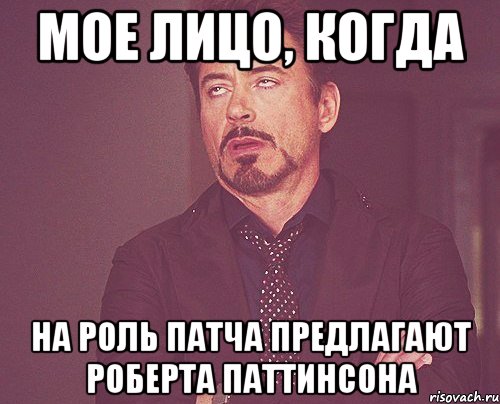 МОЕ ЛИЦО, КОГДА

НА РОЛЬ ПАТЧА ПРЕДЛАГАЮТ РОБЕРТА ПАТТИНСОНА

risovach.ru